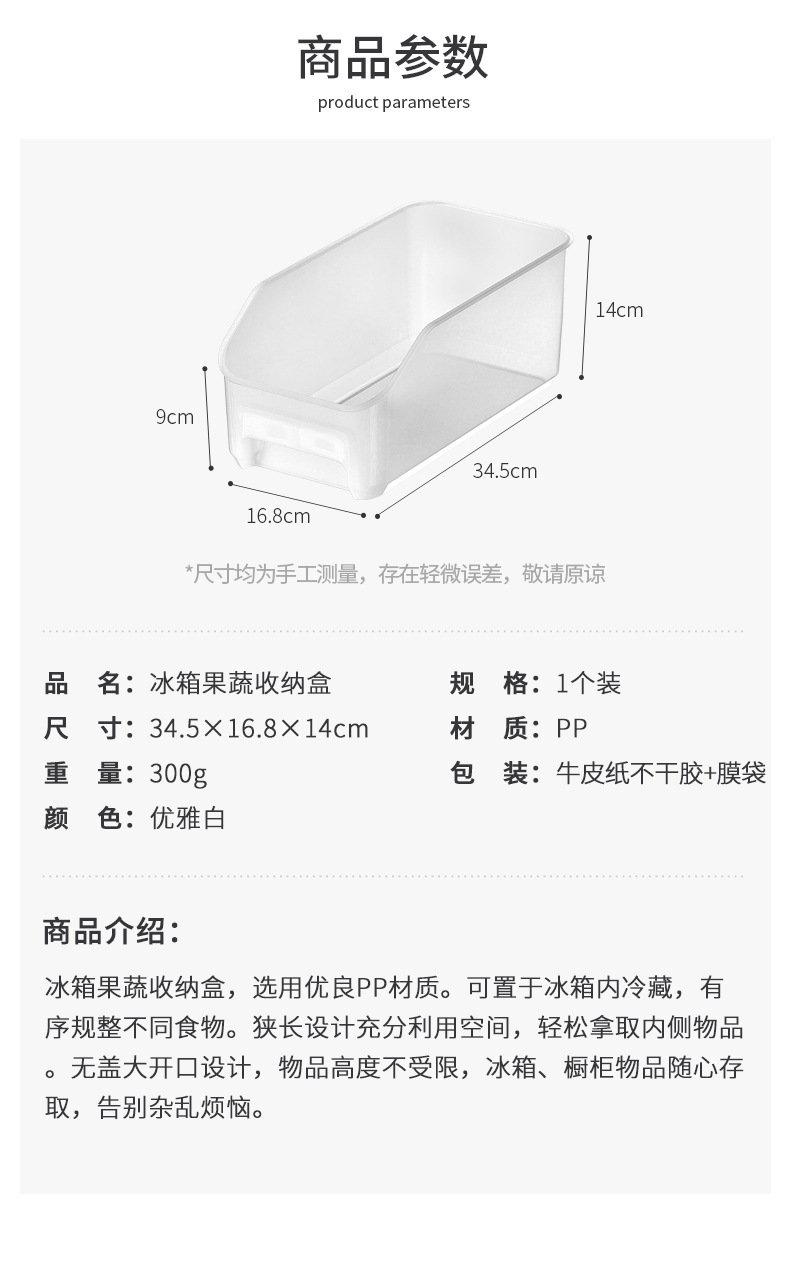 商品参数
product parameters

14cm

9cm

34.5cm

16.8cm

*尺寸均为手工测量，存在轻微误差，敬请原谅

品 名：冰箱果蔬收纳盒
尺 寸：34.5×16.8×14cm
重 量：300g
颜 色：优雅白

规 格：1个装
材 质：PP
包 装：牛皮纸不干胶+膜袋

商品介绍：

冰箱果蔬收纳盒，选用优良PP材质。可置于冰箱内冷藏，有序规整不同食物。狭长设计充分利用空间，轻松拿取内侧物品。无盖大开口设计，物品高度不受限，冰箱、橱柜物品随心存取，告别杂乱烦恼。